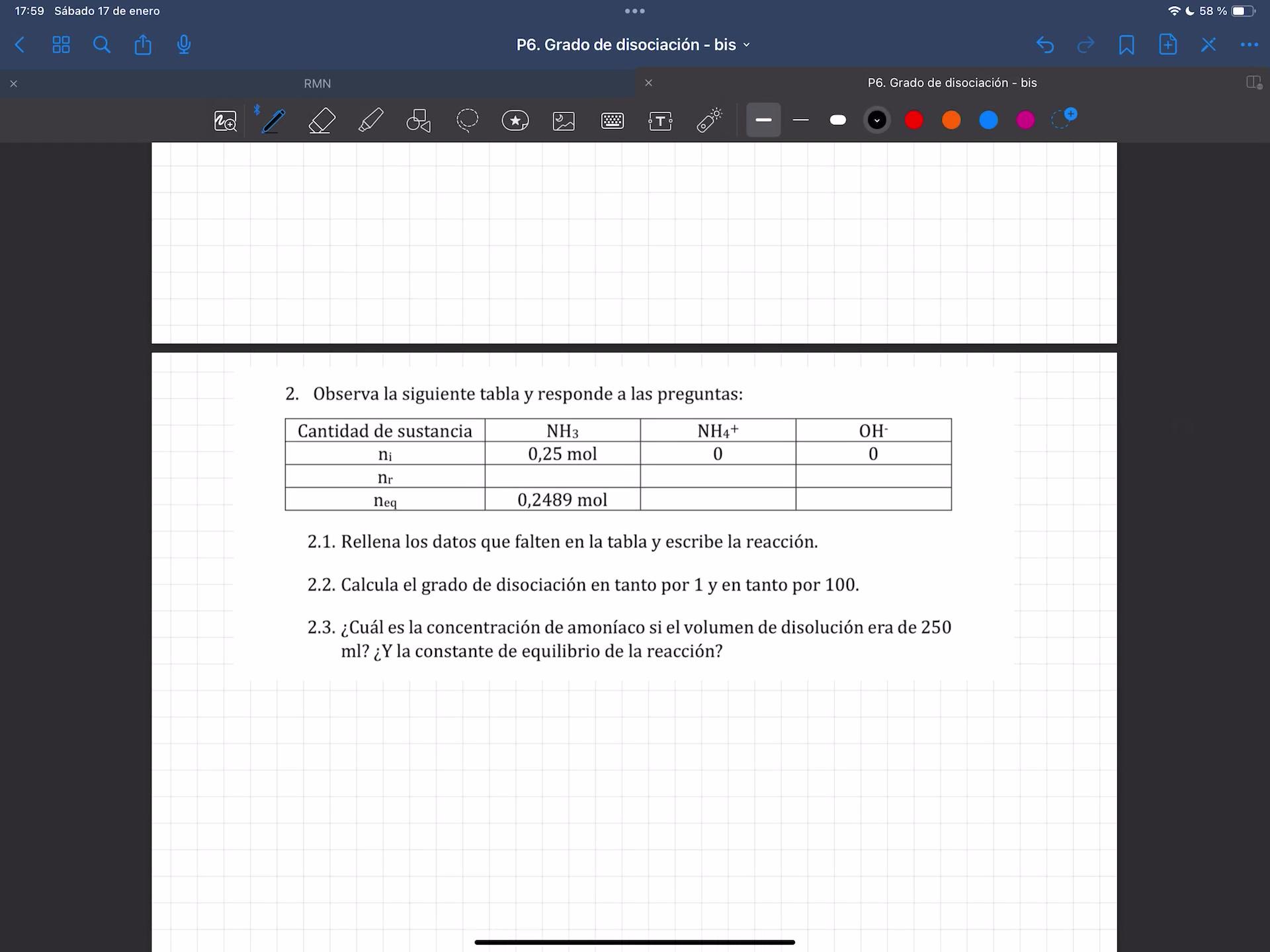 17:59 Sábado 17 de enero

58 %

P6. Grado de disociación - bis

RMN

P6. Grado de disociación - bis

2. Observa la siguiente tabla y responde a las preguntas:

| Cantidad de sustancia | $NH_3$ | $NH_4^+$ | $OH^-$ |
|---|---|---|---|
| $n_i$ | 0,25 mol | 0 | 0 |
| $n_r$ | | | |
| $n_{eq}$ | 0,2489 mol | | |

2.1. Rellena los datos que falten en la tabla y escribe la reacción.

2.2. Calcula el grado de disociación en tanto por 1 y en tanto por 100.

2.3. ¿Cuál es la concentración de amoníaco si el volumen de disolución era de 250 ml? ¿Y la constante de equilibrio de la reacción?